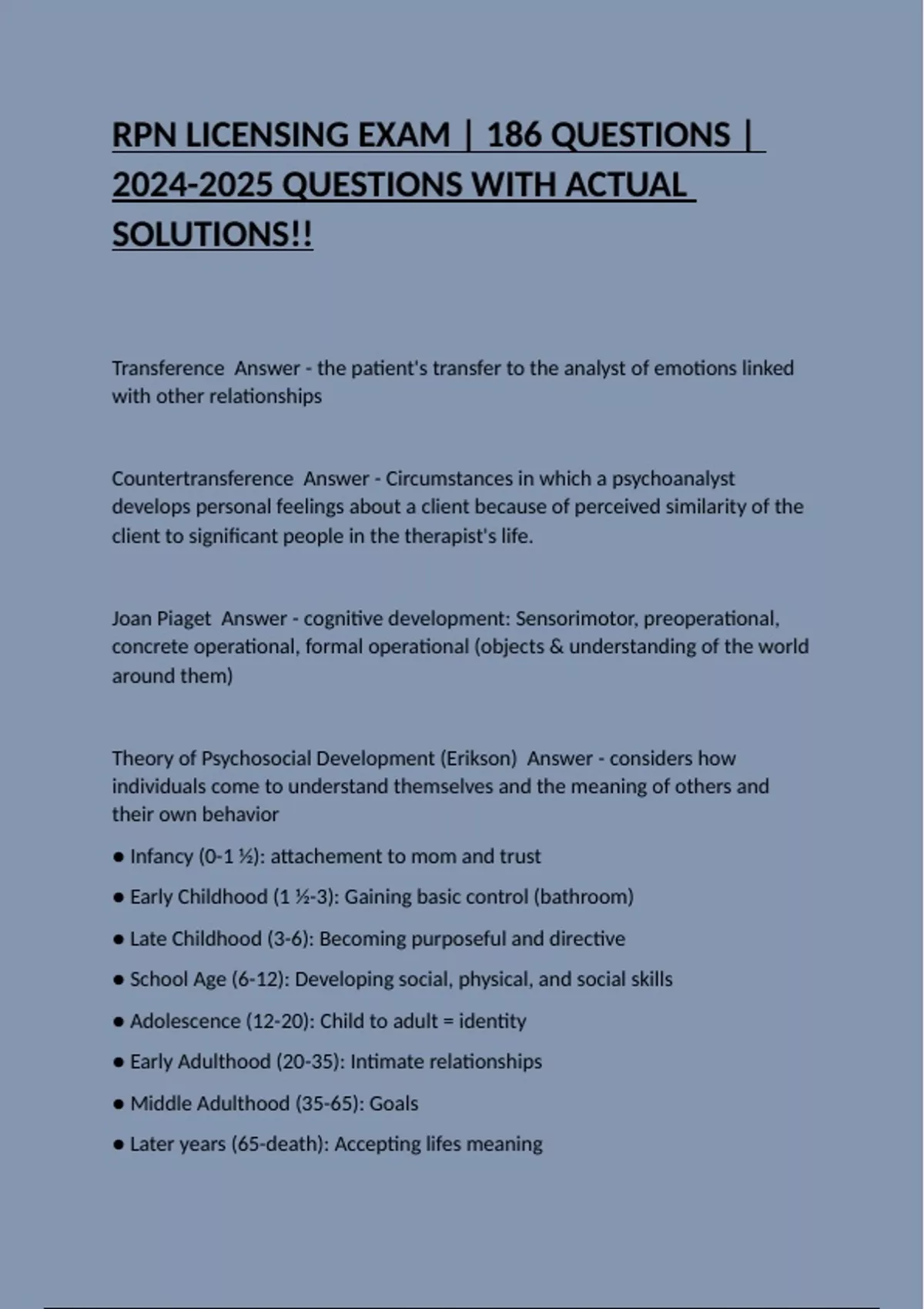 RPN LICENSING EXAM | 186 QUESTIONS | 2024-2025 QUESTIONS WITH ACTUAL SOLUTIONS!!

Transference  Answer - the patient's transfer to the analyst of emotions linked with other relationships

Countertransference  Answer - Circumstances in which a psychoanalyst develops personal feelings about a client because of perceived similarity of the client to significant people in the therapist's life.

Joan Piaget  Answer - cognitive development: Sensorimotor, preoperational, concrete operational, formal operational (objects & understanding of the world around them)

Theory of Psychosocial Development (Erikson)  Answer - considers how individuals come to understand themselves and the meaning of others and their own behavior

● Infancy (0-1 ½): attachement to mom and trust

● Early Childhood (1 ½-3): Gaining basic control (bathroom)

● Late Childhood (3-6): Becoming purposeful and directive

● School Age (6-12): Developing social, physical, and social skills

● Adolescence (12-20): Child to adult = identity

● Early Adulthood (20-35): Intimate relationships

● Middle Adulthood (35-65): Goals

● Later years (65-death): Accepting lifes meaning